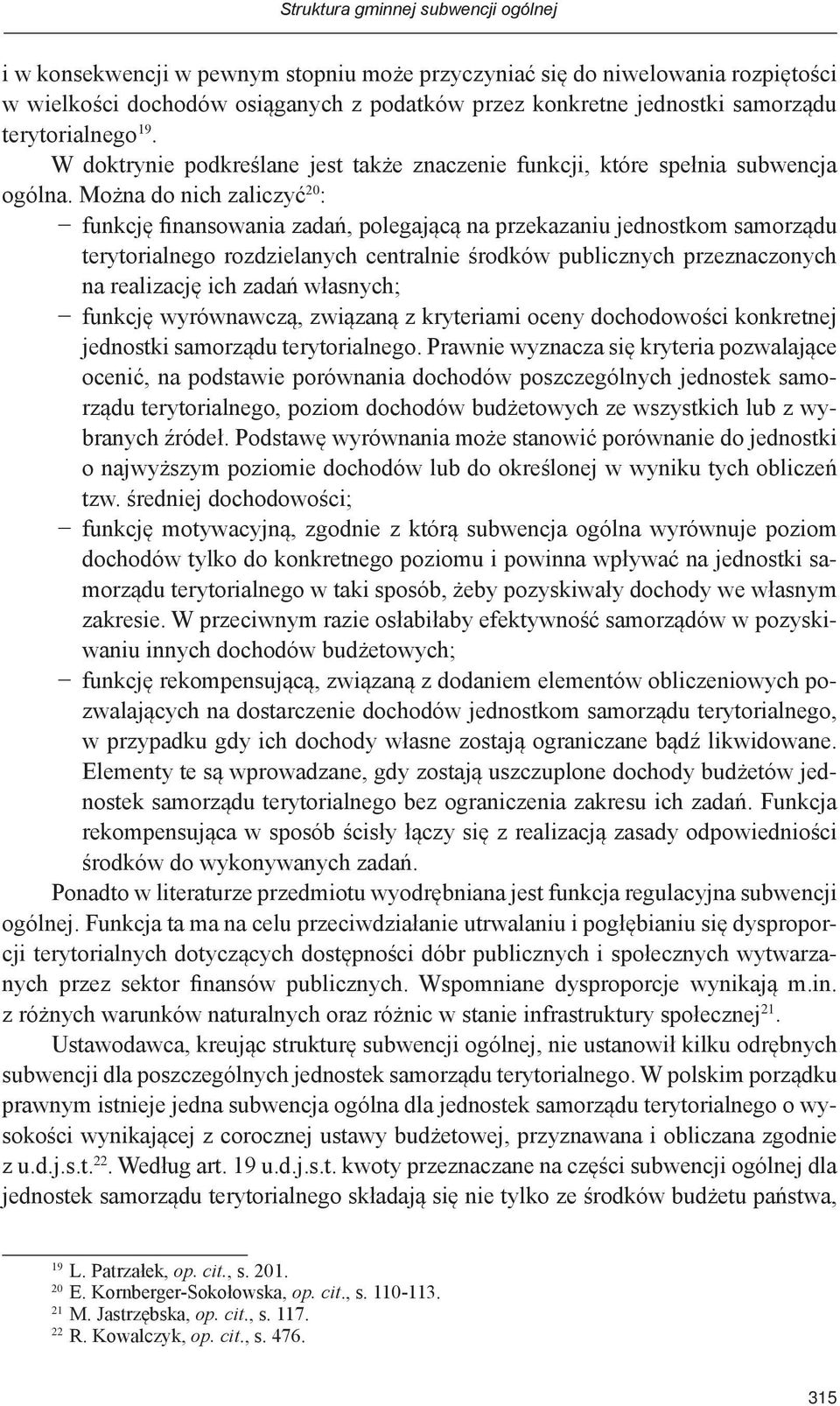 Struktura gminnej subwencji ogólnej

i w konsekwencji w pewnym stopniu może przyczyniać się do niwelowania rozpiętości w wielkości dochodów osiąganych z podatków przez konkretne jednostki samorządu terytorialnego$^{19}$.

W doktrynie podkreślane jest także znaczenie funkcji, które spełnia subwencja ogólna. Można do nich zaliczyć$^{20}$:

– funkcję finansowania zadań, polegającą na przekazaniu jednostkom samorządu terytorialnego rozdzielanych centralnie środków publicznych przeznaczonych na realizację ich zadań własnych;

– funkcję wyrównawczą, związaną z kryteriami oceny dochodowości konkretnej jednostki samorządu terytorialnego. Prawnie wyznacza się kryteria pozwalające ocenić, na podstawie porównania dochodów poszczególnych jednostek samorządu terytorialnego, poziom dochodów budżetowych ze wszystkich lub z wybranych źródeł. Podstawę wyrównania może stanowić porównanie do jednostki o najwyższym poziomie dochodów lub do określonej w wyniku tych obliczeń tzw. średniej dochodowości;

– funkcję motywacyjną, zgodnie z którą subwencja ogólna wyrównuje poziom dochodów tylko do konkretnego poziomu i powinna wpływać na jednostki samorządu terytorialnego w taki sposób, żeby pozyskiwały dochody we własnym zakresie. W przeciwnym razie osłabiłaby efektywność samorządów w pozyskiwaniu innych dochodów budżetowych;

– funkcję rekompensującą, związaną z dodaniem elementów obliczeniowych pozwalających na dostarczenie dochodów jednostkom samorządu terytorialnego, w przypadku gdy ich dochody własne zostają ograniczane bądź likwidowane. Elementy te są wprowadzane, gdy zostają uszczuplone dochody budżetów jednostek samorządu terytorialnego bez ograniczenia zakresu ich zadań. Funkcja rekompensująca w sposób ścisły łączy się z realizacją zasady odpowiedniości środków do wykonywanych zadań.

Ponadto w literaturze przedmiotu wyodrębniana jest funkcja regulacyjna subwencji ogólnej. Funkcja ta ma na celu przeciwdziałanie utrwalaniu i pogłębianiu się dysproporcji terytorialnych dotyczących dostępności dóbr publicznych i społecznych wytwarzanych przez sektor finansów publicznych. Wspomniane dysproporcje wynikają m.in. z różnych warunków naturalnych oraz różnic w stanie infrastruktury społecznej$^{21}$.

Ustawodawca, kreując strukturę subwencji ogólnej, nie ustanowił kilku odrębnych subwencji dla poszczególnych jednostek samorządu terytorialnego. W polskim porządku prawnym istnieje jedna subwencja ogólna dla jednostek samorządu terytorialnego o wysokości wynikającej z corocznej ustawy budżetowej, przyznawana i obliczana zgodnie z u.d.j.s.t.$^{22}$. Według art. 19 u.d.j.s.t. kwoty przeznaczane na części subwencji ogólnej dla jednostek samorządu terytorialnego składają się nie tylko ze środków budżetu państwa,

$^{19}$ L. Patrzałek, op. cit., s. 201.
$^{20}$ E. Kornberger-Sokołowska, op. cit., s. 110-113.
$^{21}$ M. Jastrzębska, op. cit., s. 117.
$^{22}$ R. Kowalczyk, op. cit., s. 476.

315